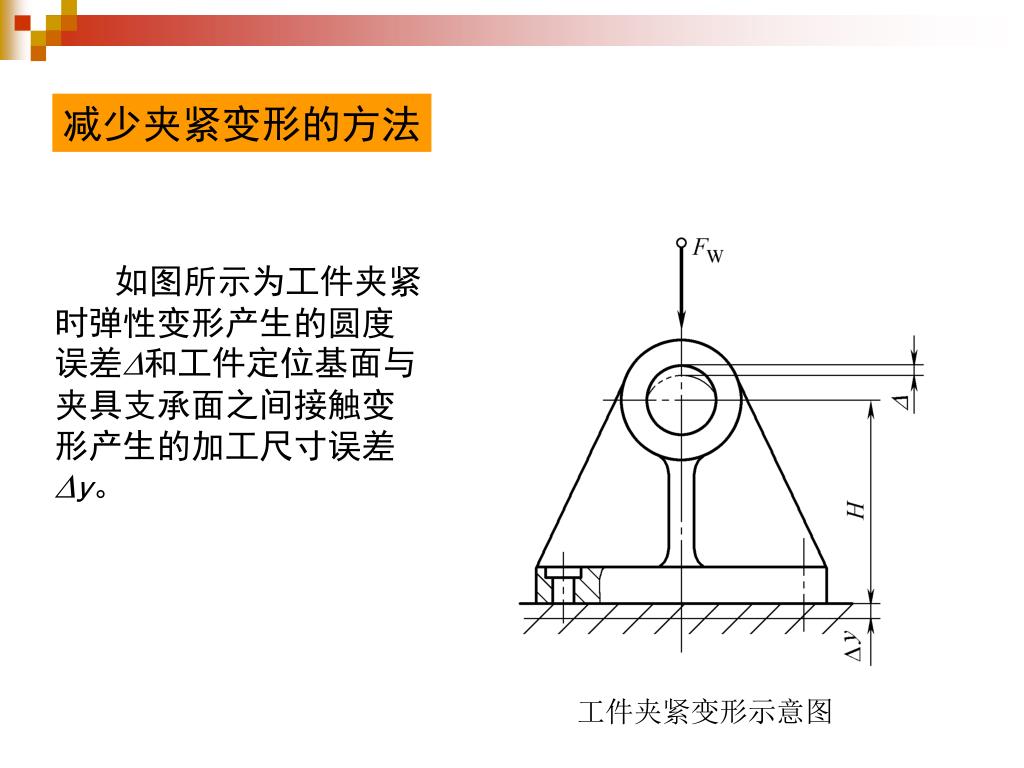 减少夹紧变形的方法

如图所示为工件夹紧时弹性变形产生的圆度误差$\Delta$和工件定位基面与夹具支承面之间接触变形产生的加工尺寸误差$\Delta y$。

$F_W$

$\Delta$

$H$

$\Delta y$

工件夹紧变形示意图